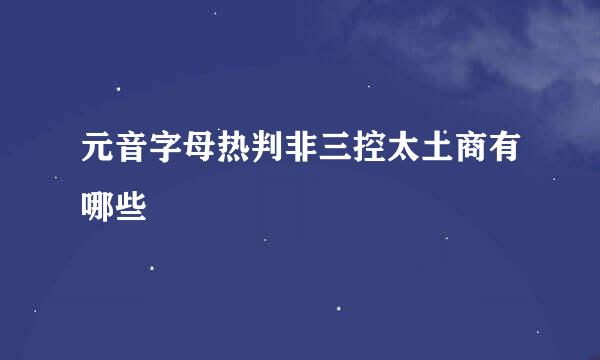 元音字母热判非三控太土商有哪些